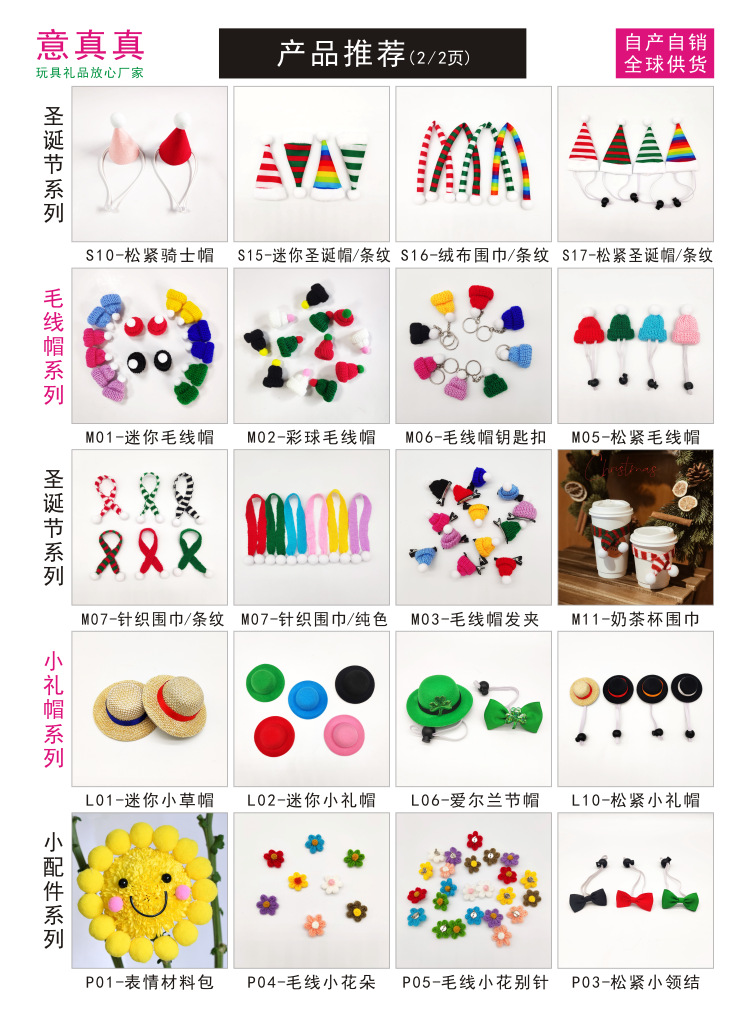 意真真
玩具礼品放心厂家

产品推荐(2/2页)

自产自销
全球供货

圣诞节系列

S10-松紧骑士帽

S15-迷你圣诞帽/条纹

S16-绒布围巾/条纹

S17-松紧圣诞帽/条纹

毛线帽系列

M01-迷你毛线帽

M02-彩球毛线帽

M06-毛线帽钥匙扣

M05-松紧毛线帽

圣诞节系列

M07-针织围巾/条纹

M07-针织围巾/纯色

M03-毛线帽发夹

M11-奶茶杯围巾

小礼帽系列

L01-迷你小草帽

L02-迷你小礼帽

L06-爱尔兰节帽

L10-松紧小礼帽

小配件系列

P01-表情材料包

P04-毛线小花朵

P05-毛线小花别针

P03-松紧小领结